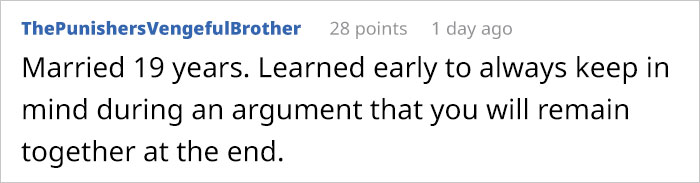 ThePunishersVengefulBrother 28 points 1 day ago

Married 19 years. Learned early to always keep in mind during an argument that you will remain together at the end.